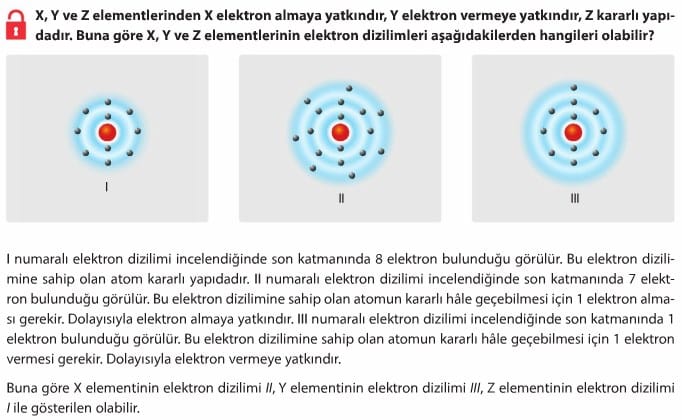 X, Y ve Z elementlerinden X elektron almaya yatkındır, Y elektron vermeye yatkındır, Z kararlı yapıdadır. Buna göre X, Y ve Z elementlerinin elektron dizilimleri aşağıdakilerden hangileri olabilir?

I

II

III

I numaralı elektron dizilimi incelendiğinde son katmanında 8 elektron bulunduğu görülür. Bu elektron dizilimine sahip olan atom kararlı yapıdadır. II numaralı elektron dizilimi incelendiğinde son katmanında 7 elektron bulunduğu görülür. Bu elektron dizilimine sahip olan atomun kararlı hâle geçebilmesi için 1 elektron alması gerekir. Dolayısıyla elektron almaya yatkındır. III numaralı elektron dizilimi incelendiğinde son katmanında 1 elektron bulunduğu görülür. Bu elektron dizilimine sahip olan atomun kararlı hâle geçebilmesi için 1 elektron vermesi gerekir. Dolayısıyla elektron vermeye yatkındır.

Buna göre X elementinin elektron dizilimi II, Y elementinin elektron dizilimi III, Z elementinin elektron dizilimi I ile gösterilen olabilir.